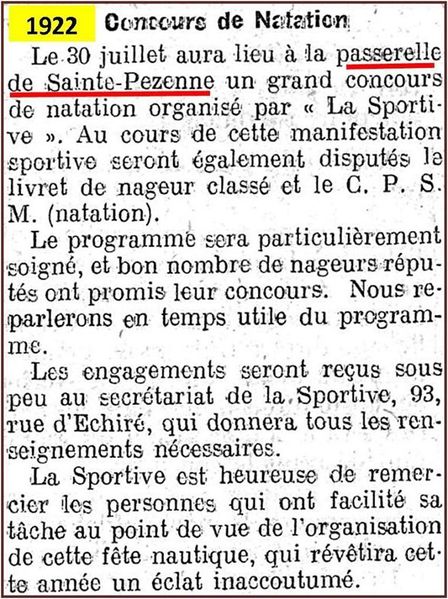 1922

Concours de Natation

Le 30 juillet aura lieu à la passerelle de Sainte-Pezenne un grand concours de natation organisé par « La Sportive ». Au cours de cette manifestation sportive seront également disputés le livret de nageur classé et le C. P. S. M. (natation).

Le programme sera particulièrement soigné, et bon nombre de nageurs réputés ont promis leur concours. Nous reparlerons en temps utile du programme.

Les engagements seront reçus sous peu au secrétariat de la Sportive, 93, rue d'Echiré, qui donnera tous les renseignements nécessaires.

La Sportive est heureuse de remercier les personnes qui ont facilité sa tâche au point de vue de l'organisation de cette fête nautique, qui révêtira cette année un éclat inaccoutumé.